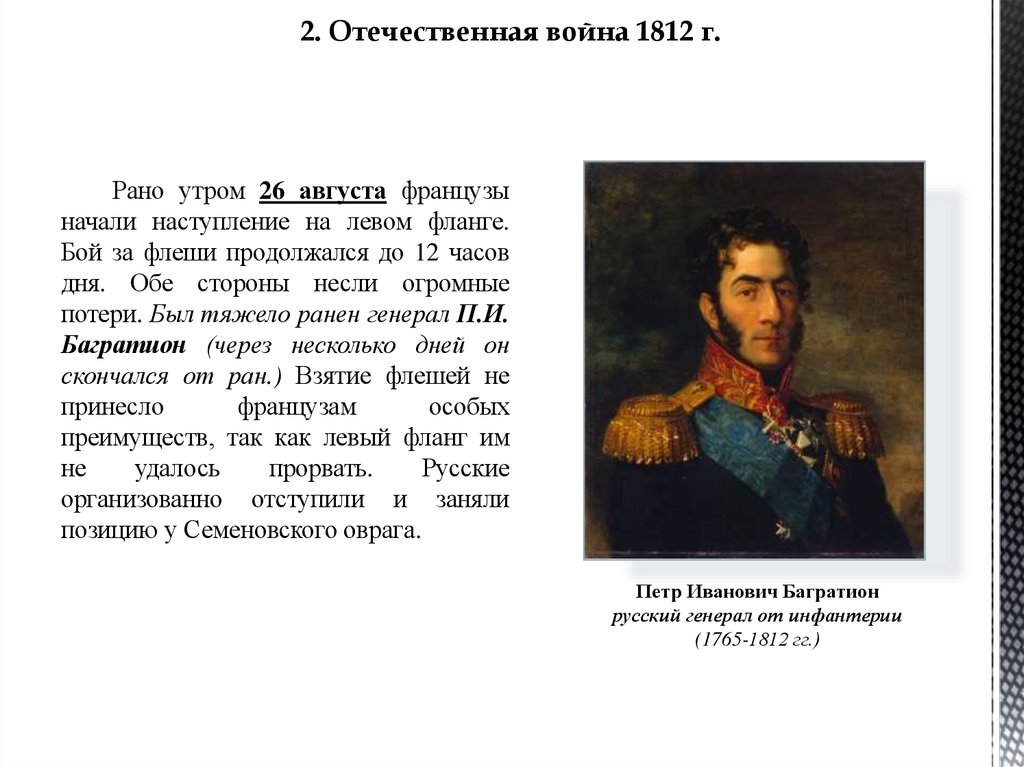 2. Отечественная война 1812 г.

Рано утром 26 августа французы начали наступление на левом фланге. Бой за флеши продолжался до 12 часов дня. Обе стороны несли огромные потери. Был тяжело ранен генерал П.И. Багратион (через несколько дней он скончался от ран.) Взятие флешей не принесло французам особых преимуществ, так как левый фланг им не удалось прорвать. Русские организованно отступили и заняли позицию у Семеновского оврага.

Петр Иванович Багратион
русский генерал от инфантерии
(1765-1812 гг.)